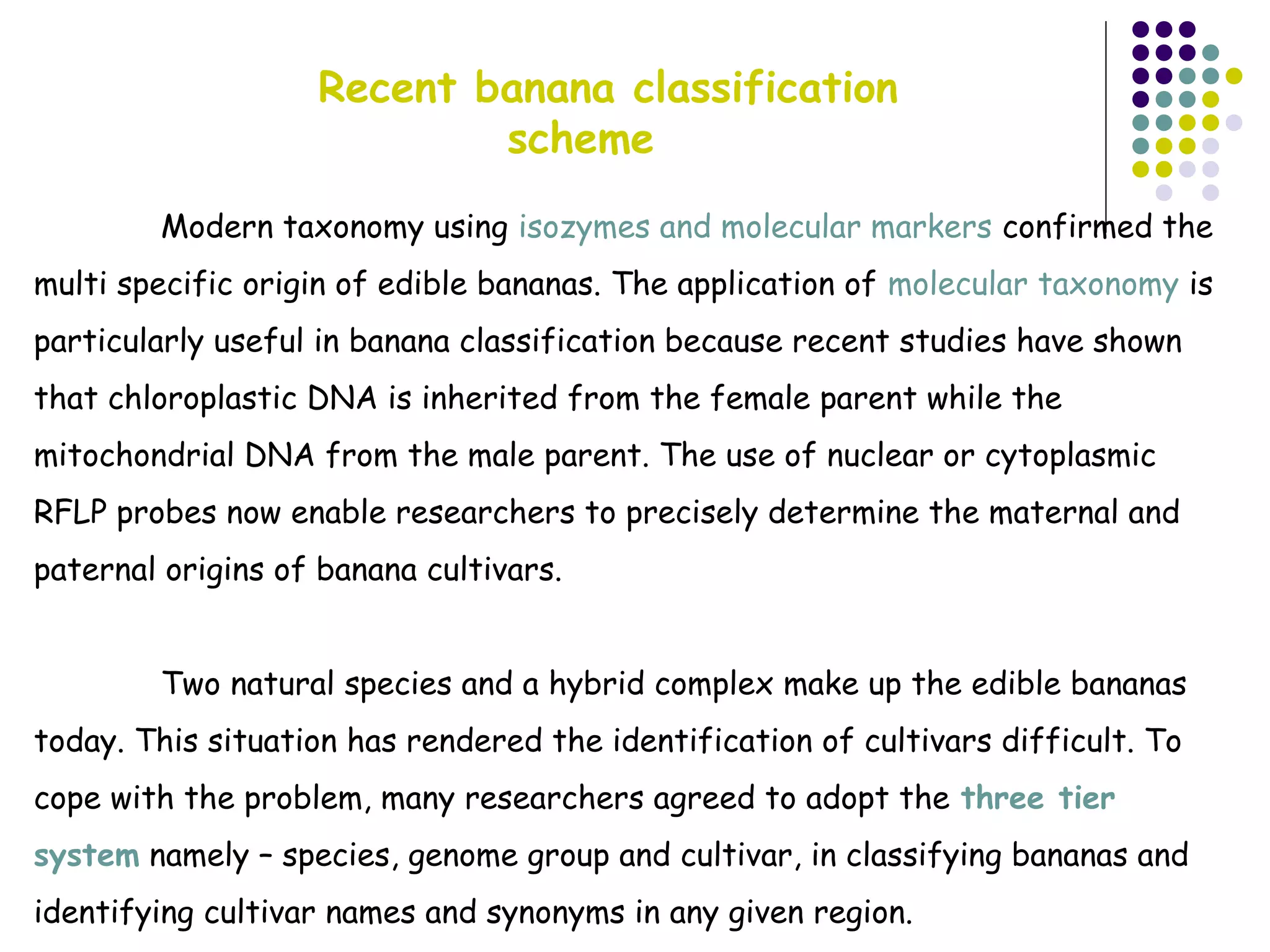 Recent banana classification scheme

Modern taxonomy using isozymes and molecular markers confirmed the multi specific origin of edible bananas. The application of molecular taxonomy is particularly useful in banana classification because recent studies have shown that chloroplastic DNA is inherited from the female parent while the mitochondrial DNA from the male parent. The use of nuclear or cytoplasmic RFLP probes now enable researchers to precisely determine the maternal and paternal origins of banana cultivars.

Two natural species and a hybrid complex make up the edible bananas today. This situation has rendered the identification of cultivars difficult. To cope with the problem, many researchers agreed to adopt the three tier system namely – species, genome group and cultivar, in classifying bananas and identifying cultivar names and synonyms in any given region.